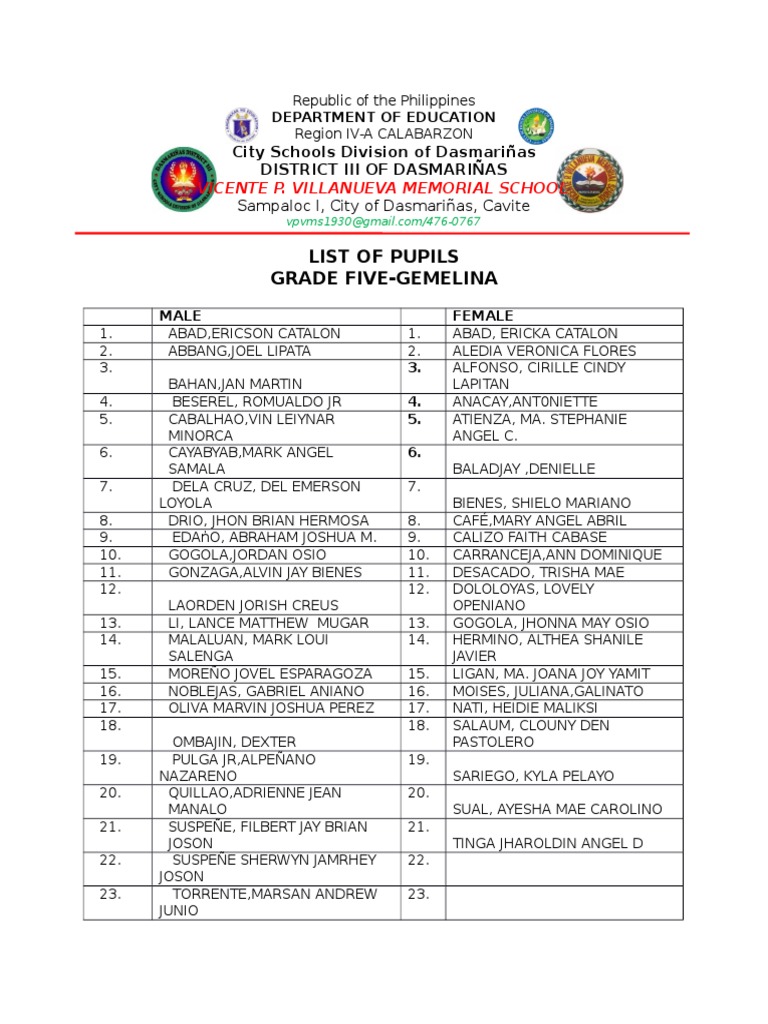 Republic of the Philippines
DEPARTMENT OF EDUCATION
Region IV-A CALABARZON
City Schools Division of Dasmariñas
DISTRICT III OF DASMARIÑAS
VICENTE P. VILLANUEVA MEMORIAL SCHOOL
Sampaloc I, City of Dasmariñas, Cavite
vpvms1930@gmail.com/476-0767

LIST OF PUPILS
GRADE FIVE-GEMELINA

| | MALE | | FEMALE |
|---|---|---|---|
| 1. | ABAD,ERICSON CATALON | 1. | ABAD, ERICKA CATALON |
| 2. | ABBANG,JOEL LIPATA | 2. | ALEDIA VERONICA FLORES |
| 3. | BAHAN,JAN MARTIN | 3. | ALFONSO, CIRILLE CINDY LAPITAN |
| 4. | BESEREL, ROMUALDO JR | 4. | ANACAY,ANT0NIETTE |
| 5. | CABALHAO,VIN LEIYNAR MINORCA | 5. | ATIENZA, MA. STEPHANIE ANGEL C. |
| 6. | CAYABYAB,MARK ANGEL SAMALA | 6. | BALADJAY ,DENIELLE |
| 7. | DELA CRUZ, DEL EMERSON LOYOLA | 7. | BIENES, SHIELO MARIANO |
| 8. | DRIO, JHON BRIAN HERMOSA | 8. | CAFÉ,MARY ANGEL ABRIL |
| 9. | EDAňO, ABRAHAM JOSHUA M. | 9. | CALIZO FAITH CABASE |
| 10. | GOGOLA,JORDAN OSIO | 10. | CARRANCEJA,ANN DOMINIQUE |
| 11. | GONZAGA,ALVIN JAY BIENES | 11. | DESACADO, TRISHA MAE |
| 12. | LAORDEN JORISH CREUS | 12. | DOLOLOYAS, LOVELY OPENIANO |
| 13. | LI, LANCE MATTHEW MUGAR | 13. | GOGOLA, JHONNA MAY OSIO |
| 14. | MALALUAN, MARK LOUI SALENGA | 14. | HERMINO, ALTHEA SHANILE JAVIER |
| 15. | MOREÑO JOVEL ESPARAGOZA | 15. | LIGAN, MA. JOANA JOY YAMIT |
| 16. | NOBLEJAS, GABRIEL ANIANO | 16. | MOISES, JULIANA,GALINATO |
| 17. | OLIVA MARVIN JOSHUA PEREZ | 17. | NATI, HEIDIE MALIKSI |
| 18. | OMBAJIN, DEXTER | 18. | SALAUM, CLOUNY DEN PASTOLERO |
| 19. | PULGA JR,ALPEÑANO NAZARENO | 19. | SARIEGO, KYLA PELAYO |
| 20. | QUILLAO,ADRIENNE JEAN MANALO | 20. | SUAL, AYESHA MAE CAROLINO |
| 21. | SUSPEÑE, FILBERT JAY BRIAN JOSON | 21. | TINGA JHAROLDIN ANGEL D |
| 22. | SUSPEÑE SHERWYN JAMRHEY JOSON | 22. | |
| 23. | TORRENTE,MARSAN ANDREW JUNIO | 23. | |